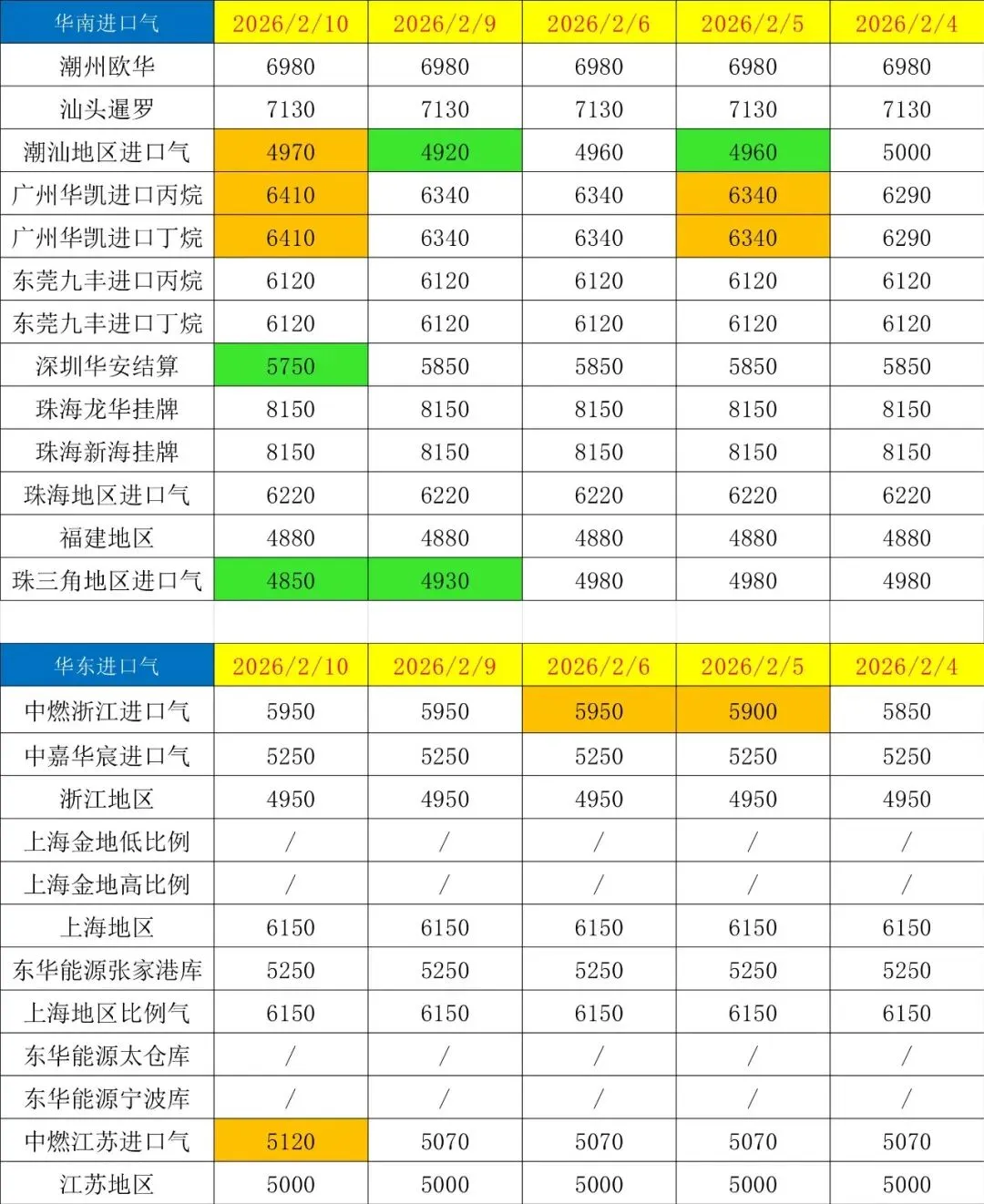 | 华南进口气 | 2026/2/10 | 2026/2/9 | 2026/2/6 | 2026/2/5 | 2026/2/4 |
|---|---|---|---|---|---|
| 潮州欧华 | 6980 | 6980 | 6980 | 6980 | 6980 |
| 汕头暹罗 | 7130 | 7130 | 7130 | 7130 | 7130 |
| 潮汕地区进口气 | 4970 | 4920 | 4960 | 4960 | 5000 |
| 广州华凯进口丙烷 | 6410 | 6340 | 6340 | 6340 | 6290 |
| 广州华凯进口丁烷 | 6410 | 6340 | 6340 | 6340 | 6290 |
| 东莞九丰进口丙烷 | 6120 | 6120 | 6120 | 6120 | 6120 |
| 东莞九丰进口丁烷 | 6120 | 6120 | 6120 | 6120 | 6120 |
| 深圳华安结算 | 5750 | 5850 | 5850 | 5850 | 5850 |
| 珠海龙华挂牌 | 8150 | 8150 | 8150 | 8150 | 8150 |
| 珠海新海挂牌 | 8150 | 8150 | 8150 | 8150 | 8150 |
| 珠海地区进口气 | 6220 | 6220 | 6220 | 6220 | 6220 |
| 福建地区 | 4880 | 4880 | 4880 | 4880 | 4880 |
| 珠三角地区进口气 | 4850 | 4930 | 4980 | 4980 | 4980 |

| 华东进口气 | 2026/2/10 | 2026/2/9 | 2026/2/6 | 2026/2/5 | 2026/2/4 |
|---|---|---|---|---|---|
| 中燃浙江进口气 | 5950 | 5950 | 5950 | 5900 | 5850 |
| 中嘉华宸进口气 | 5250 | 5250 | 5250 | 5250 | 5250 |
| 浙江地区 | 4950 | 4950 | 4950 | 4950 | 4950 |
| 上海金地低比例 | / | / | / | / | / |
| 上海金地高比例 | / | / | / | / | / |
| 上海地区 | 6150 | 6150 | 6150 | 6150 | 6150 |
| 东华能源张家港库 | 5250 | 5250 | 5250 | 5250 | 5250 |
| 上海地区比例气 | 6150 | 6150 | 6150 | 6150 | 6150 |
| 东华能源太仓库 | / | / | / | / | / |
| 东华能源宁波库 | / | / | / | / | / |
| 中燃江苏进口气 | 5120 | 5070 | 5070 | 5070 | 5070 |
| 江苏地区 | 5000 | 5000 | 5000 | 5000 | 5000 |